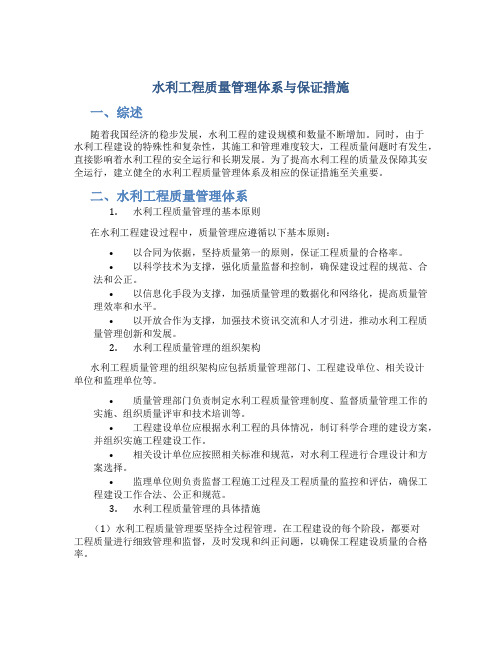 水利工程质量管理体系与保证措施

一、综述

随着我国经济的稳步发展，水利工程的建设规模和数量不断增加。同时，由于水利工程建设的特殊性和复杂性，其施工和管理难度较大，工程质量问题时有发生，直接影响着水利工程的安全运行和长期发展。为了提高水利工程的质量及保障其安全运行，建立健全的水利工程质量管理体系及相应的保证措施至关重要。

二、水利工程质量管理体系

1. 水利工程质量管理的基本原则

在水利工程建设过程中，质量管理应遵循以下基本原则：

• 以合同为依据，坚持质量第一的原则，保证工程质量的合格率。
• 以科学技术为支撑，强化质量监督和控制，确保建设过程的规范、合法和公正。
• 以信息化手段为支撑，加强质量管理的数据化和网络化，提高质量管理效率和水平。
• 以开放合作为支撑，加强技术资讯交流和人才引进，推动水利工程质量管理创新和发展。

2. 水利工程质量管理的组织架构

水利工程质量管理的组织架构应包括质量管理部门、工程建设单位、相关设计单位和监理单位等。

• 质量管理部门负责制定水利工程质量管理制度、监督质量管理工作的实施、组织质量评审和技术培训等。
• 工程建设单位应根据水利工程的具体情况，制订科学合理的建设方案，并组织实施工程建设工作。
• 相关设计单位应按照相关标准和规范，对水利工程进行合理设计和方案选择。
• 监理单位则负责监督工程施工过程及工程质量的监控和评估，确保工程建设工作合法、公正和规范。

3. 水利工程质量管理的具体措施

（1）水利工程质量管理要坚持全过程管理。在工程建设的每个阶段，都要对工程质量进行细致管理和监督，及时发现和纠正问题，以确保工程建设质量的合格率。